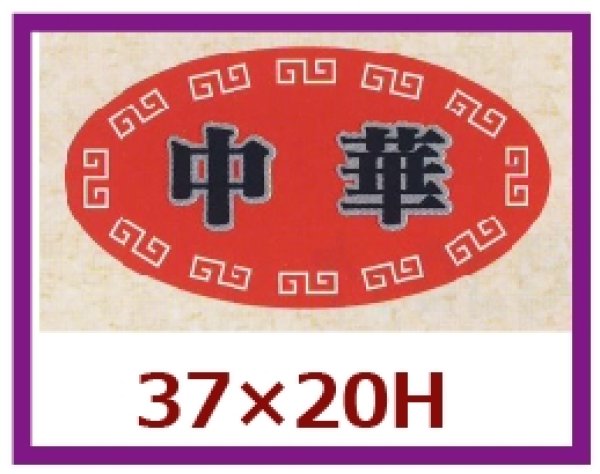 中華

37×20H